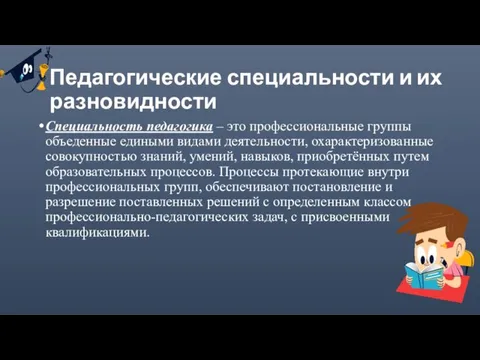 Педагогические специальности и их разновидности

• Специальность педагогика – это профессиональные группы объеденные едиными видами деятельности, охарактеризованные совокупностью знаний, умений, навыков, приобретённых путем образовательных процессов. Процессы протекающие внутри профессиональных групп, обеспечивают постановление и разрешение поставленных решений с определенным классом профессионально-педагогических задач, с присвоенными квалификациями.